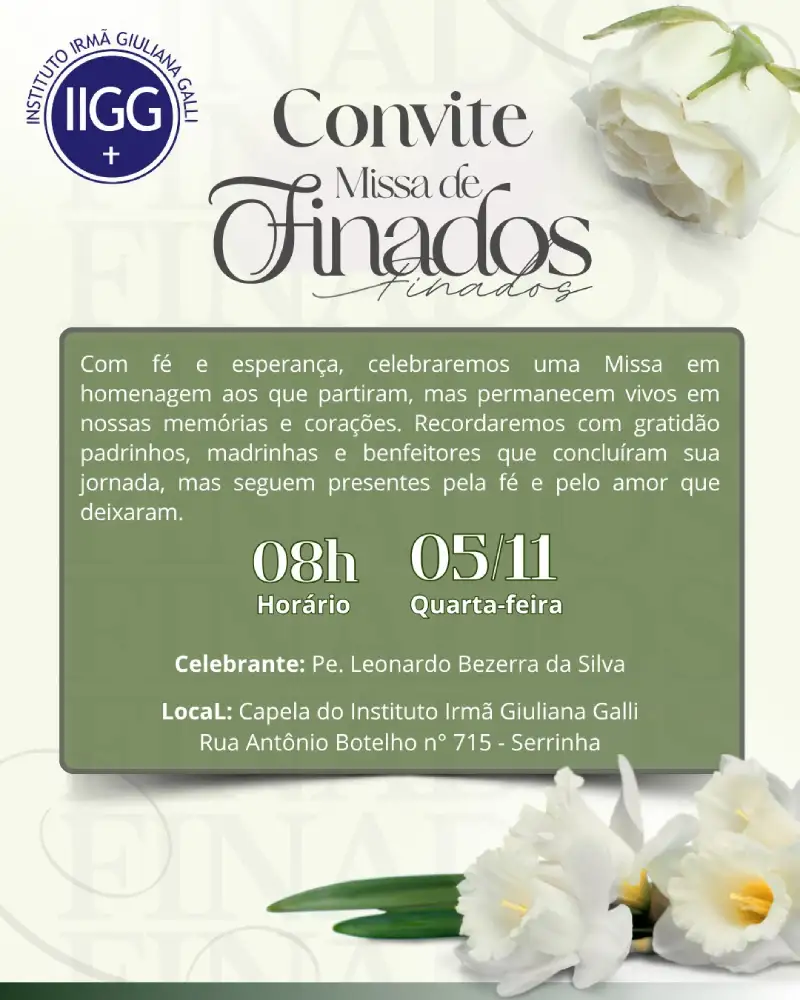 INSTITUTO IRMÃ GIULIANA GALLI
IIGG
+

Convite
Missa de
Finados
Finados

Com fé e esperança, celebraremos uma Missa em homenagem aos que partiram, mas permanecem vivos em nossas memórias e corações. Recordaremos com gratidão padrinhos, madrinhas e benfeitores que concluíram sua jornada, mas seguem presentes pela fé e pelo amor que deixaram.

08h
Horário

05/11
Quarta-feira

Celebrante: Pe. Leonardo Bezerra da Silva

LocaL: Capela do Instituto Irmã Giuliana Galli
Rua Antônio Botelho n° 715 - Serrinha

FINADOS